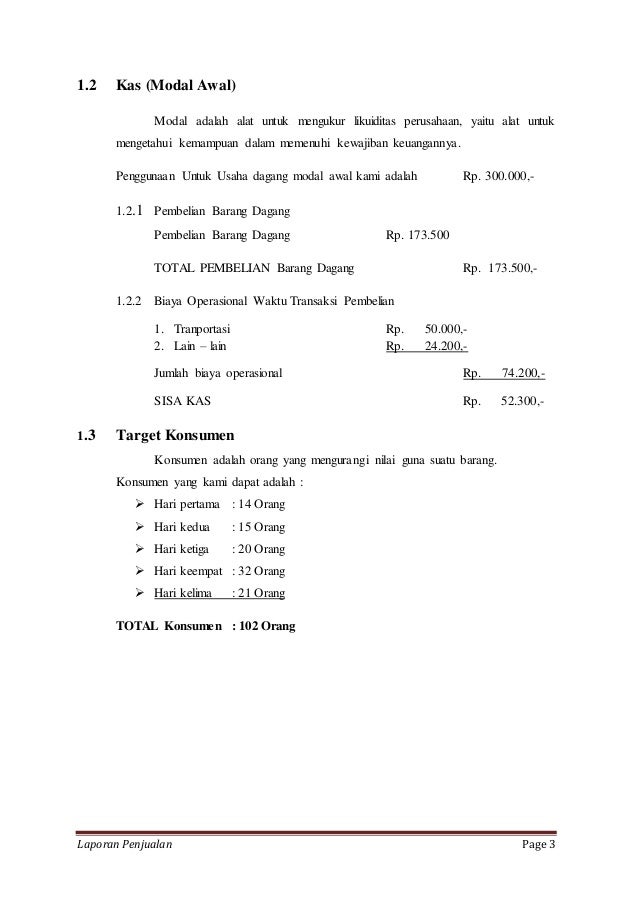 1.2 Kas (Modal Awal)

Modal adalah alat untuk mengukur likuiditas perusahaan, yaitu alat untuk mengetahui kemampuan dalam memenuhi kewajiban keuangannya.

Penggunaan Untuk Usaha dagang modal awal kami adalah Rp. 300.000,-

1.2.1 Pembelian Barang Dagang

Pembelian Barang Dagang Rp. 173.500

TOTAL PEMBELIAN Barang Dagang Rp. 173.500,-

1.2.2 Biaya Operasional Waktu Transaksi Pembelian

1. Tranportasi Rp. 50.000,-
2. Lain – lain Rp. 24.200,-

Jumlah biaya operasional Rp. 74.200,-

SISA KAS Rp. 52.300,-

1.3 Target Konsumen

Konsumen adalah orang yang mengurangi nilai guna suatu barang.

Konsumen yang kami dapat adalah :

➢ Hari pertama : 14 Orang
➢ Hari kedua : 15 Orang
➢ Hari ketiga : 20 Orang
➢ Hari keempat : 32 Orang
➢ Hari kelima : 21 Orang

TOTAL Konsumen : 102 Orang

Laporan Penjualan Page 3